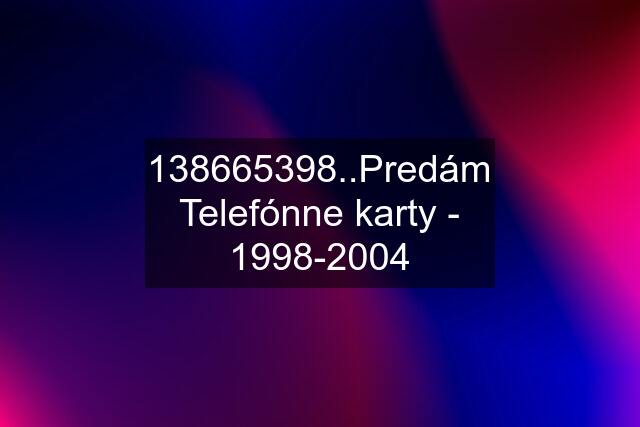 138665398..Predám Telefónne karty - 1998-2004